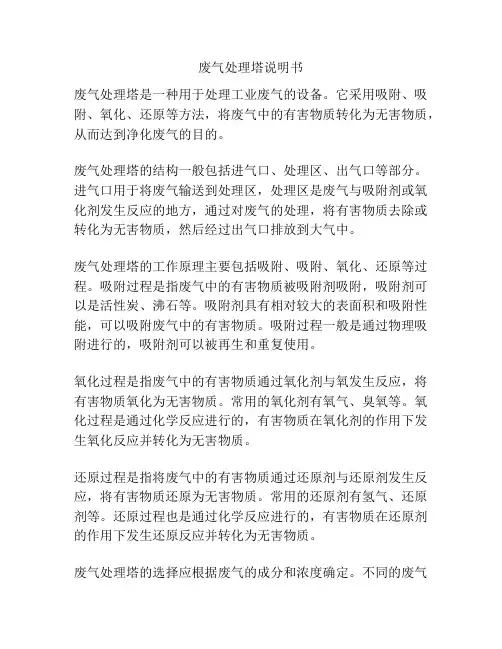 废气处理塔说明书

废气处理塔是一种用于处理工业废气的设备。它采用吸附、吸附、氧化、还原等方法，将废气中的有害物质转化为无害物质，从而达到净化废气的目的。

废气处理塔的结构一般包括进气口、处理区、出气口等部分。进气口用于将废气输送到处理区，处理区是废气与吸附剂或氧化剂发生反应的地方，通过对废气的处理，将有害物质去除或转化为无害物质，然后经过出气口排放到大气中。

废气处理塔的工作原理主要包括吸附、吸附、氧化、还原等过程。吸附过程是指废气中的有害物质被吸附剂吸附，吸附剂可以是活性炭、沸石等。吸附剂具有相对较大的表面积和吸附性能，可以吸附废气中的有害物质。吸附过程一般是通过物理吸附进行的，吸附剂可以被再生和重复使用。

氧化过程是指废气中的有害物质通过氧化剂与氧发生反应，将有害物质氧化为无害物质。常用的氧化剂有氧气、臭氧等。氧化过程是通过化学反应进行的，有害物质在氧化剂的作用下发生氧化反应并转化为无害物质。

还原过程是指将废气中的有害物质通过还原剂与还原剂发生反应，将有害物质还原为无害物质。常用的还原剂有氢气、还原剂等。还原过程也是通过化学反应进行的，有害物质在还原剂的作用下发生还原反应并转化为无害物质。

废气处理塔的选择应根据废气的成分和浓度确定。不同的废气